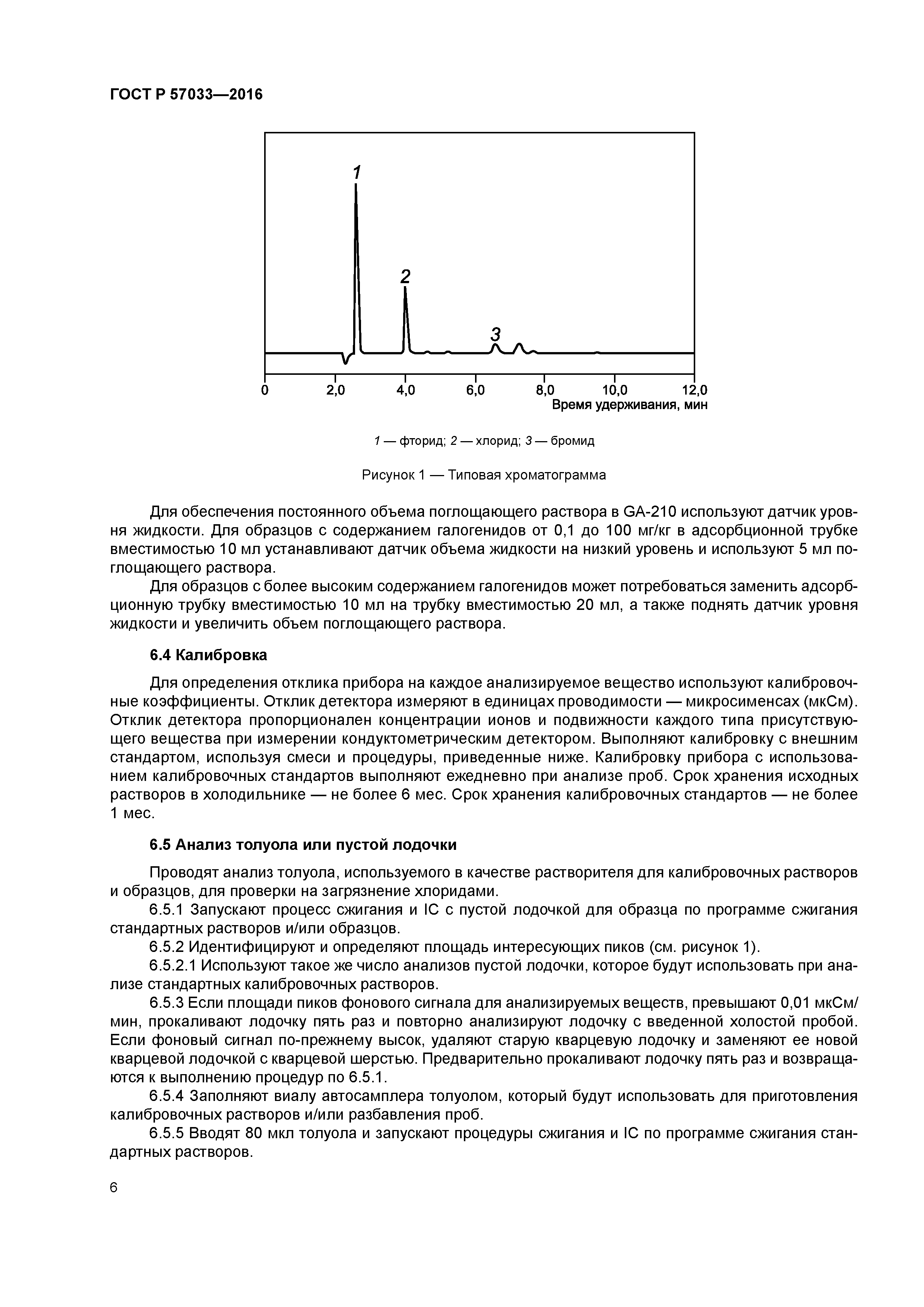 ГОСТ Р 57033—2016

1

2

3

0 2,0 4,0 6,0 8,0 10,0 12,0
Время удерживания, мин

1 — фторид; 2 — хлорид; 3 — бромид

Рисунок 1 — Типовая хроматограмма

Для обеспечения постоянного объема поглощающего раствора в GA-210 используют датчик уровня жидкости. Для образцов с содержанием галогенидов от 0,1 до 100 мг/кг в адсорбционной трубке вместимостью 10 мл устанавливают датчик объема жидкости на низкий уровень и используют 5 мл поглощающего раствора.

Для образцов с более высоким содержанием галогенидов может потребоваться заменить адсорбционную трубку вместимостью 10 мл на трубку вместимостью 20 мл, а также поднять датчик уровня жидкости и увеличить объем поглощающего раствора.

6.4 Калибровка

Для определения отклика прибора на каждое анализируемое вещество используют калибровочные коэффициенты. Отклик детектора измеряют в единицах проводимости — микросименсах (мкСм). Отклик детектора пропорционален концентрации ионов и подвижности каждого типа присутствующего вещества при измерении кондуктометрическим детектором. Выполняют калибровку с внешним стандартом, используя смеси и процедуры, приведенные ниже. Калибровку прибора с использованием калибровочных стандартов выполняют ежедневно при анализе проб. Срок хранения исходных растворов в холодильнике — не более 6 мес. Срок хранения калибровочных стандартов — не более 1 мес.

6.5 Анализ толуола или пустой лодочки

Проводят анализ толуола, используемого в качестве растворителя для калибровочных растворов и образцов, для проверки на загрязнение хлоридами.

6.5.1 Запускают процесс сжигания и IC с пустой лодочкой для образца по программе сжигания стандартных растворов и/или образцов.

6.5.2 Идентифицируют и определяют площадь интересующих пиков (см. рисунок 1).

6.5.2.1 Используют такое же число анализов пустой лодочки, которое будут использовать при анализе стандартных калибровочных растворов.

6.5.3 Если площади пиков фонового сигнала для анализируемых веществ, превышают 0,01 мкСм/мин, прокаливают лодочку пять раз и повторно анализируют лодочку с введенной холостой пробой. Если фоновый сигнал по-прежнему высок, удаляют старую кварцевую лодочку и заменяют ее новой кварцевой лодочкой с кварцевой шерстью. Предварительно прокаливают лодочку пять раз и возвращаются к выполнению процедур по 6.5.1.

6.5.4 Заполняют виалу автосамплера толуолом, который будут использовать для приготовления калибровочных растворов и/или разбавления проб.

6.5.5 Вводят 80 мкл толуола и запускают процедуры сжигания и IC по программе сжигания стандартных растворов.

6